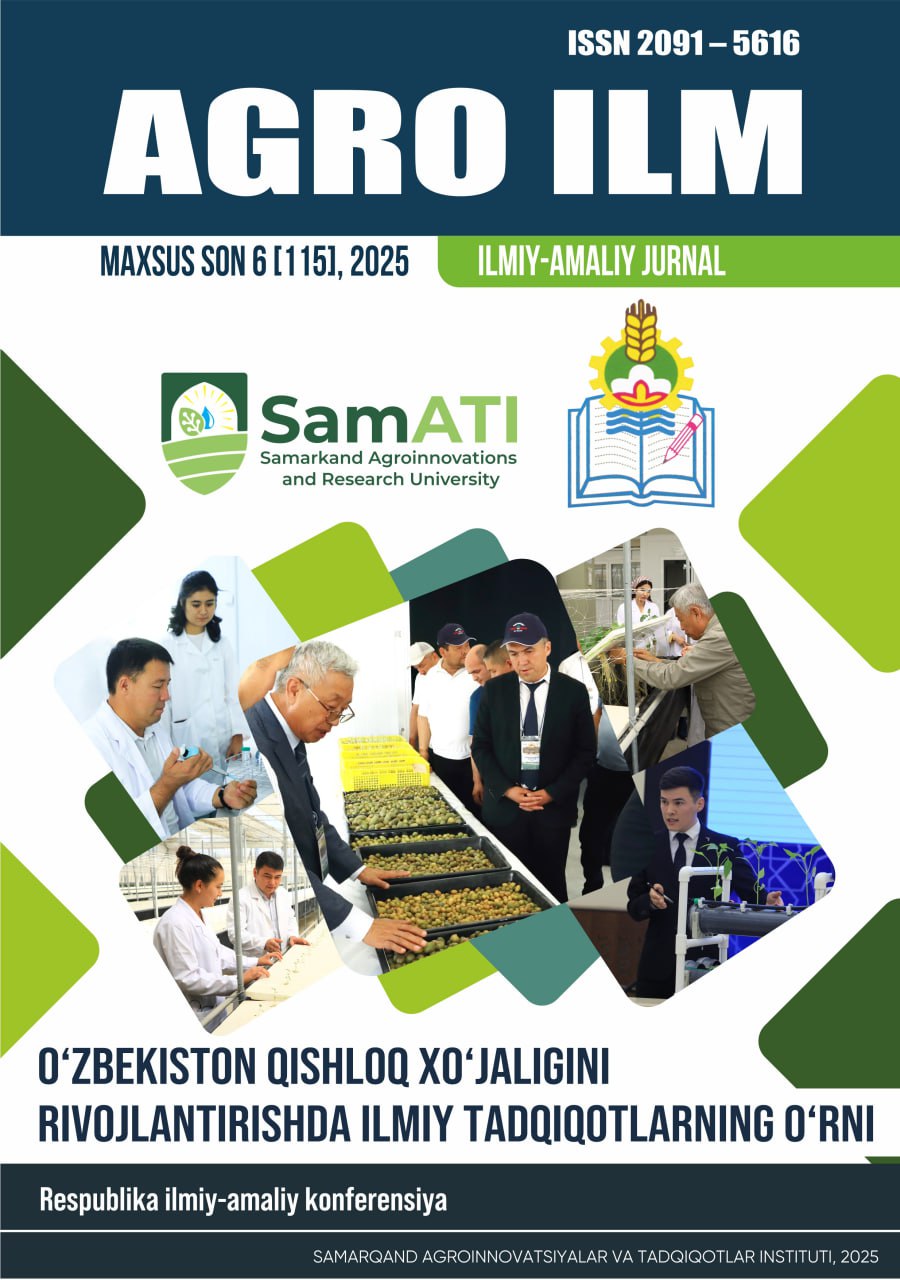 ISSN 2091 – 5616

AGRO ILM

MAXSUS SON 6 [115], 2025

ILMIY-AMALIY JURNAL

SamATI
Samarkand Agroinnovations and Research University

O‘ZBEKISTON QISHLOQ XO‘JALIGINI RIVOJLANTIRISHDA ILMIY TADQIQOTLARNING O‘RNI

Respublika ilmiy-amaliy konferensiya

SAMARQAND AGROINNOVATSIYALAR VA TADQIQOTLAR INSTITUTI, 2025